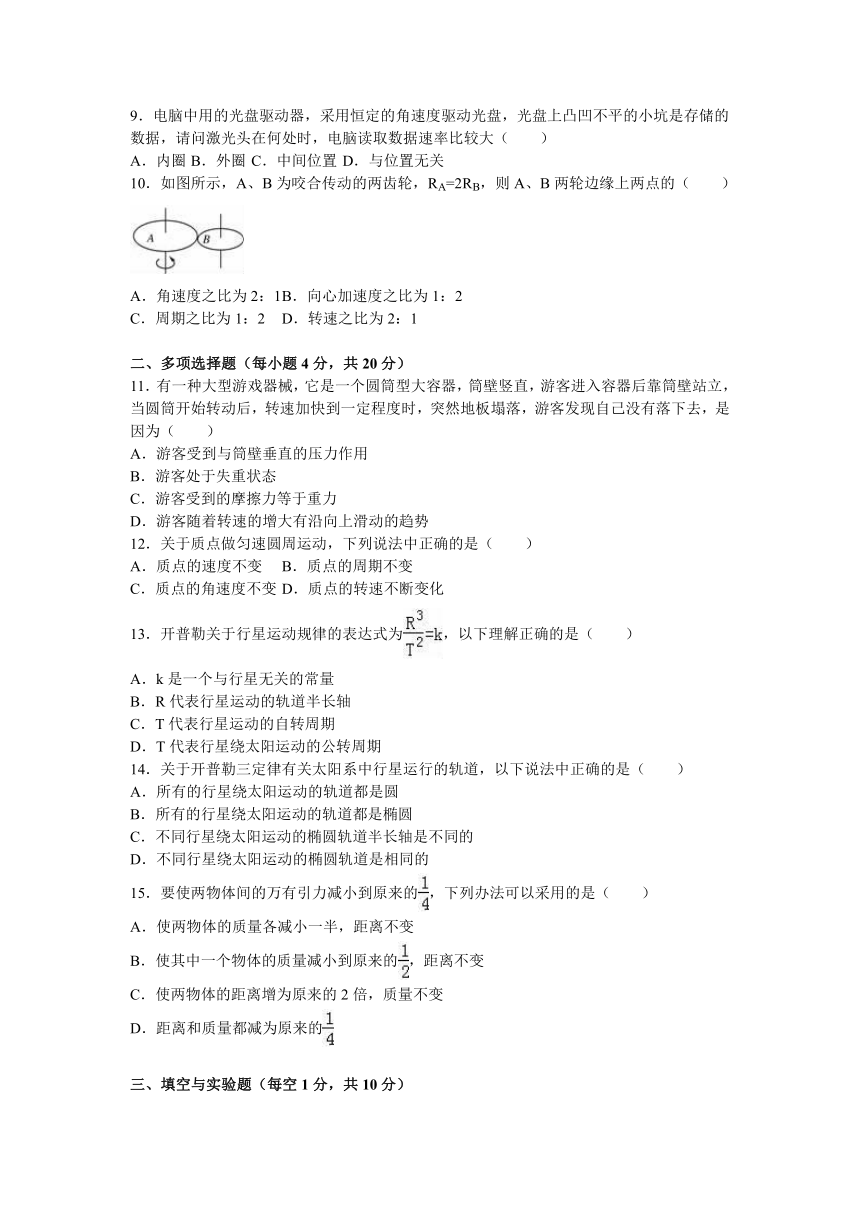 9．电脑中用的光盘驱动器，采用恒定的角速度驱动光盘，光盘上凸凹不平的小坑是存储的数据，请问激光头在何处时，电脑读取数据速率比较大（　　）

A．内圈 B．外圈 C．中间位置 D．与位置无关

10．如图所示，A、B 为咬合传动的两齿轮，$R_A=2R_B$，则 A、B 两轮边缘上两点的（　　）

A　B

A．角速度之比为 2：1B．向心加速度之比为 1：2

C．周期之比为 1：2　D．转速之比为 2：1

二、多项选择题（每小题 4 分，共 20 分）

11．有一种大型游戏器械，它是一个圆筒型大容器，筒壁竖直，游客进入容器后靠筒壁站立，当圆筒开始转动后，转速加快到一定程度时，突然地板塌落，游客发现自己没有落下去，是因为（　　）

A．游客受到与筒壁垂直的压力作用

B．游客处于失重状态

C．游客受到的摩擦力等于重力

D．游客随着转速的增大有沿向上滑动的趋势

12．关于质点做匀速圆周运动，下列说法中正确的是（　　）

A．质点的速度不变　B．质点的周期不变

C．质点的角速度不变 D．质点的转速不断变化

13．开普勒关于行星运动规律的表达式为$\frac{R^3}{T^2}=k$，以下理解正确的是（　　）

A．k 是一个与行星无关的常量

B．R 代表行星运动的轨道半长轴

C．T 代表行星运动的自转周期

D．T 代表行星绕太阳运动的公转周期

14．关于开普勒三定律有关太阳系中行星运行的轨道，以下说法中正确的是（　　）

A．所有的行星绕太阳运动的轨道都是圆

B．所有的行星绕太阳运动的轨道都是椭圆

C．不同行星绕太阳运动的椭圆轨道半长轴是不同的

D．不同行星绕太阳运动的椭圆轨道是相同的

15．要使两物体间的万有引力减小到原来的$\frac{1}{4}$，下列办法可以采用的是（　　）

A．使两物体的质量各减小一半，距离不变

B．使其中一个物体的质量减小到原来的$\frac{1}{2}$，距离不变

C．使两物体的距离增为原来的 2 倍，质量不变

D．距离和质量都减为原来的$\frac{1}{4}$

三、填空与实验题（每空 1 分，共 10 分）